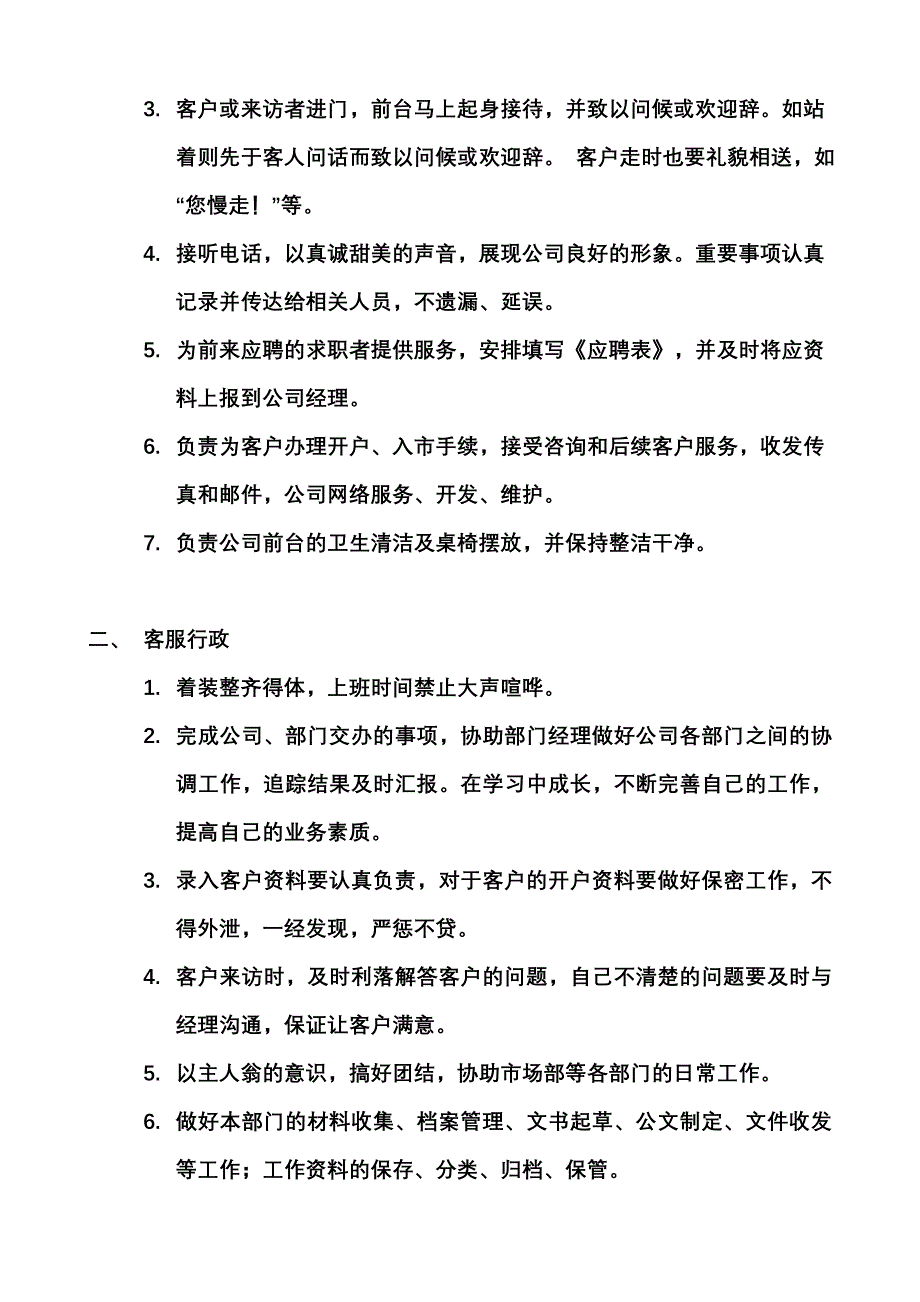 3. 客户或来访者进门，前台马上起身接待，并致以问候或欢迎辞。如站着则先于客人问话而致以问候或欢迎辞。 客户走时也要礼貌相送，如“您慢走！”等。

4. 接听电话，以真诚甜美的声音，展现公司良好的形象。重要事项认真记录并传达给相关人员，不遗漏、延误。

5. 为前来应聘的求职者提供服务，安排填写《应聘表》，并及时将应资料上报到公司经理。

6. 负责为客户办理开户、入市手续，接受咨询和后续客户服务，收发传真和邮件，公司网络服务、开发、维护。

7. 负责公司前台的卫生清洁及桌椅摆放，并保持整洁干净。

二、 客服行政

1. 着装整齐得体，上班时间禁止大声喧哗。

2. 完成公司、部门交办的事项，协助部门经理做好公司各部门之间的协调工作，追踪结果及时汇报。在学习中成长，不断完善自己的工作，提高自己的业务素质。

3. 录入客户资料要认真负责，对于客户的开户资料要做好保密工作，不得外泄，一经发现，严惩不贷。

4. 客户来访时，及时利落解答客户的问题，自己不清楚的问题要及时与经理沟通，保证让客户满意。

5. 以主人翁的意识，搞好团结，协助市场部等各部门的日常工作。

6. 做好本部门的材料收集、档案管理、文书起草、公文制定、文件收发等工作；工作资料的保存、分类、归档、保管。